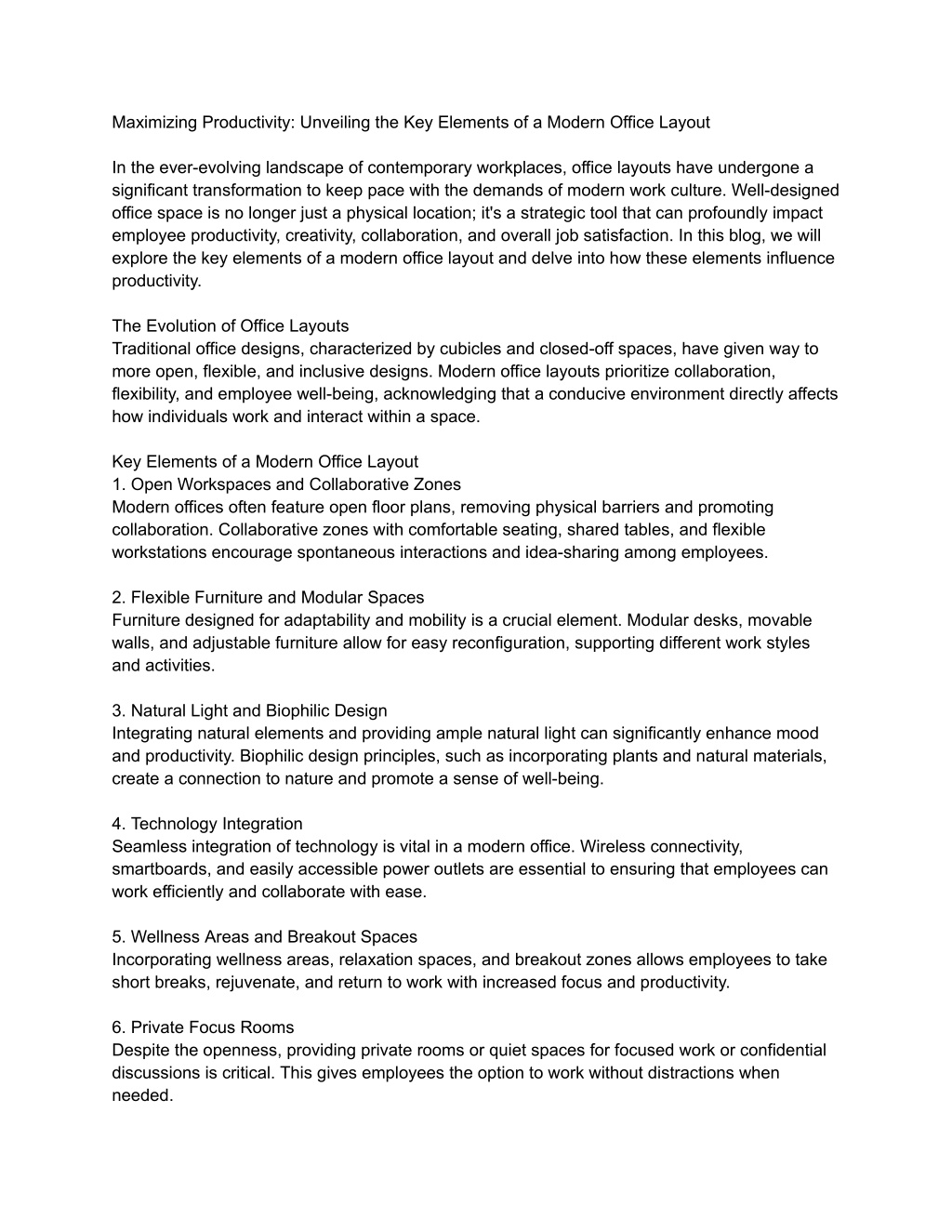 Maximizing Productivity: Unveiling the Key Elements of a Modern Office Layout

In the ever-evolving landscape of contemporary workplaces, office layouts have undergone a significant transformation to keep pace with the demands of modern work culture. Well-designed office space is no longer just a physical location; it's a strategic tool that can profoundly impact employee productivity, creativity, collaboration, and overall job satisfaction. In this blog, we will explore the key elements of a modern office layout and delve into how these elements influence productivity.

The Evolution of Office Layouts
Traditional office designs, characterized by cubicles and closed-off spaces, have given way to more open, flexible, and inclusive designs. Modern office layouts prioritize collaboration, flexibility, and employee well-being, acknowledging that a conducive environment directly affects how individuals work and interact within a space.

Key Elements of a Modern Office Layout
1. Open Workspaces and Collaborative Zones
Modern offices often feature open floor plans, removing physical barriers and promoting collaboration. Collaborative zones with comfortable seating, shared tables, and flexible workstations encourage spontaneous interactions and idea-sharing among employees.

2. Flexible Furniture and Modular Spaces
Furniture designed for adaptability and mobility is a crucial element. Modular desks, movable walls, and adjustable furniture allow for easy reconfiguration, supporting different work styles and activities.

3. Natural Light and Biophilic Design
Integrating natural elements and providing ample natural light can significantly enhance mood and productivity. Biophilic design principles, such as incorporating plants and natural materials, create a connection to nature and promote a sense of well-being.

4. Technology Integration
Seamless integration of technology is vital in a modern office. Wireless connectivity, smartboards, and easily accessible power outlets are essential to ensuring that employees can work efficiently and collaborate with ease.

5. Wellness Areas and Breakout Spaces
Incorporating wellness areas, relaxation spaces, and breakout zones allows employees to take short breaks, rejuvenate, and return to work with increased focus and productivity.

6. Private Focus Rooms
Despite the openness, providing private rooms or quiet spaces for focused work or confidential discussions is critical. This gives employees the option to work without distractions when needed.